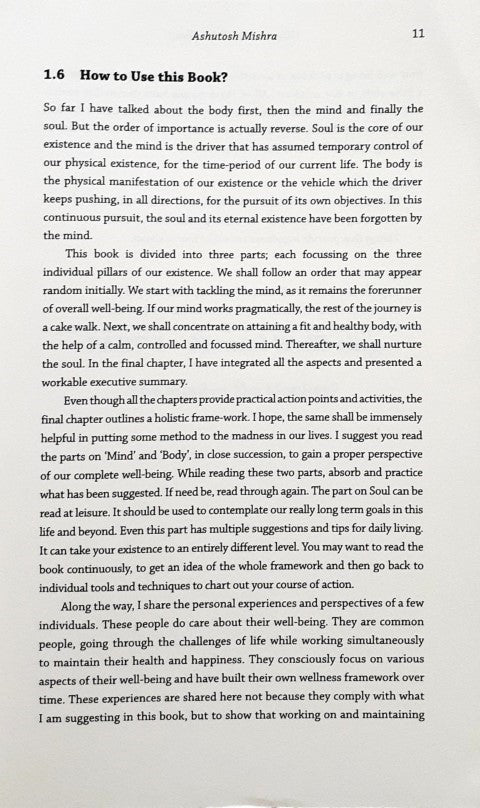 Ashutosh Mishra 11

1.6 How to Use this Book?

So far I have talked about the body first, then the mind and finally the soul. But the order of importance is actually reverse. Soul is the core of our existence and the mind is the driver that has assumed temporary control of our physical existence, for the time-period of our current life. The body is the physical manifestation of our existence or the vehicle which the driver keeps pushing, in all directions, for the pursuit of its own objectives. In this continuous pursuit, the soul and its eternal existence have been forgotten by the mind.

This book is divided into three parts; each focussing on the three individual pillars of our existence. We shall follow an order that may appear random initially. We start with tackling the mind, as it remains the forerunner of overall well-being. If our mind works pragmatically, the rest of the journey is a cake walk. Next, we shall concentrate on attaining a fit and healthy body, with the help of a calm, controlled and focussed mind. Thereafter, we shall nurture the soul. In the final chapter, I have integrated all the aspects and presented a workable executive summary.

Even though all the chapters provide practical action points and activities, the final chapter outlines a holistic frame-work. I hope, the same shall be immensely helpful in putting some method to the madness in our lives. I suggest you read the parts on 'Mind' and 'Body', in close succession, to gain a proper perspective of our complete well-being. While reading these two parts, absorb and practice what has been suggested. If need be, read through again. The part on Soul can be read at leisure. It should be used to contemplate our really long term goals in this life and beyond. Even this part has multiple suggestions and tips for daily living. It can take your existence to an entirely different level. You may want to read the book continuously, to get an idea of the whole framework and then go back to individual tools and techniques to chart out your course of action.

Along the way, I share the personal experiences and perspectives of a few individuals. These people do care about their well-being. They are common people, going through the challenges of life while working simultaneously to maintain their health and happiness. They consciously focus on various aspects of their well-being and have built their own wellness framework over time. These experiences are shared here not because they comply with what I am suggesting in this book, but to show that working on and maintaining